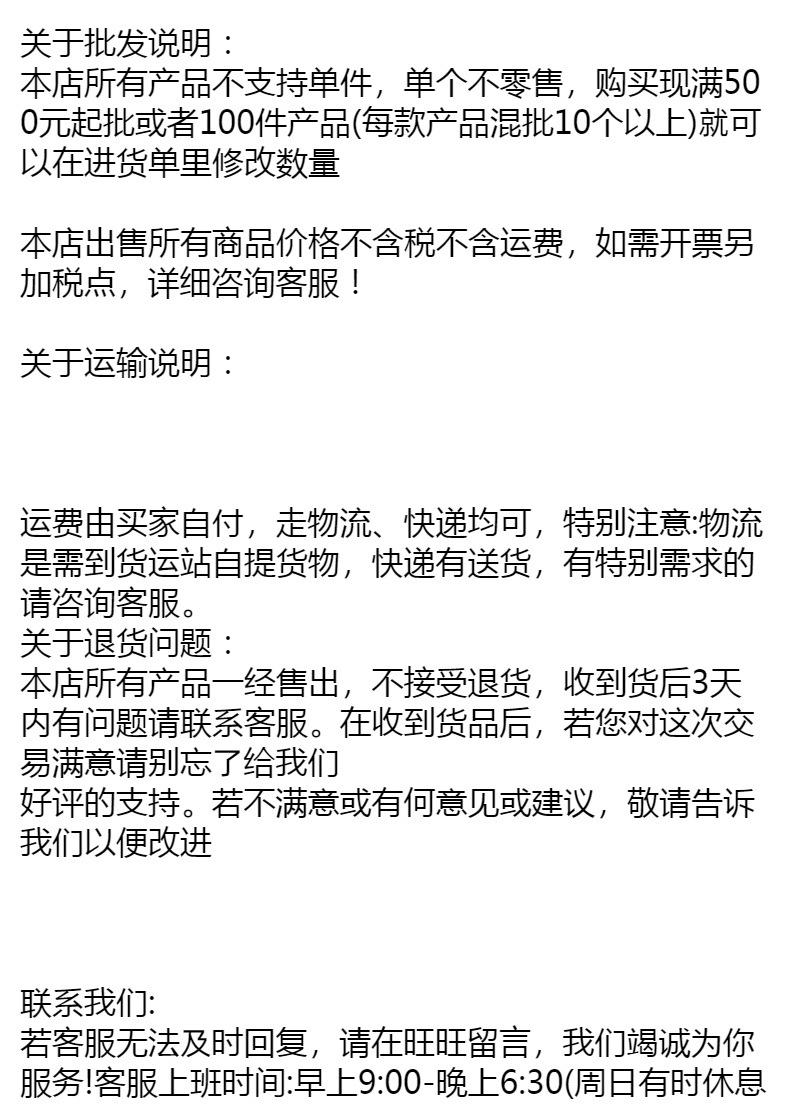 关于批发说明：
本店所有产品不支持单件，单个不零售，购买现满500元起批或者100件产品(每款产品混批10个以上)就可以在进货单里修改数量

本店出售所有商品价格不含税不含运费，如需开票另加税点，详细咨询客服！

关于运输说明：

运费由买家自付，走物流、快递均可，特别注意:物流是需到货运站自提货物，快递有送货，有特别需求的请咨询客服。
关于退货问题：
本店所有产品一经售出，不接受退货，收到货后3天内有问题请联系客服。在收到货品后，若您对这次交易满意请别忘了给我们
好评的支持。若不满意或有何意见或建议，敬请告诉我们以便改进

联系我们:
若客服无法及时回复，请在旺旺留言，我们竭诚为你服务!客服上班时间:早上9:00-晚上6:30(周日有时休息